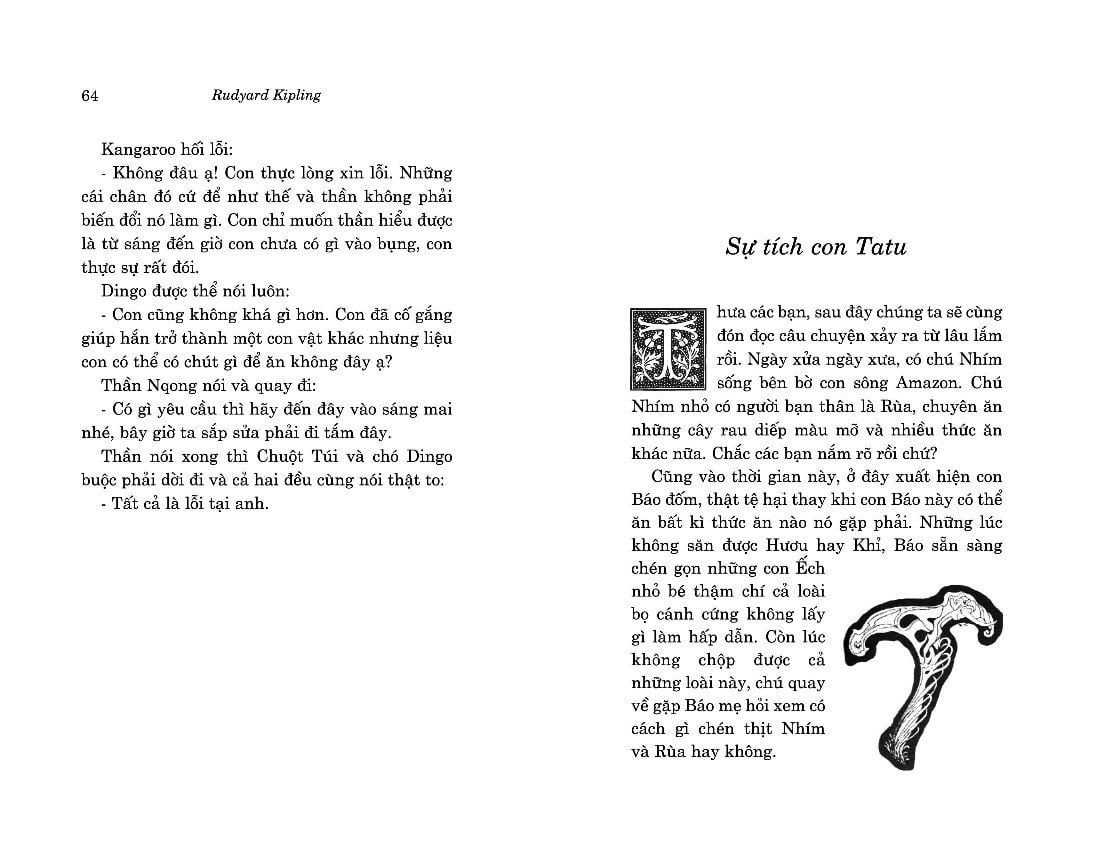 64 Rudyard Kipling

Kangaroo hối lỗi:

- Không đâu ạ! Con thực lòng xin lỗi. Những cái chân đó cứ để như thế và thần không phải biến đổi nó làm gì. Con chỉ muốn thần hiểu được là từ sáng đến giờ con chưa có gì vào bụng, con thực sự rất đói.

Dingo được thể nói luôn:

- Con cũng không khá gì hơn. Con đã cố gắng giúp hắn trở thành một con vật khác nhưng liệu con có thể có chút gì để ăn không đây ạ?

Thần Nqong nói và quay đi:

- Có gì yêu cầu thì hãy đến đây vào sáng mai nhé, bây giờ ta sắp sửa phải đi tắm đây.

Thần nói xong thì Chuột Túi và chó Dingo buộc phải dời đi và cả hai đều cùng nói thật to:

- Tất cả là lỗi tại anh.

Sự tích con Tatu

Thưa các bạn, sau đây chúng ta sẽ cùng đón đọc câu chuyện xảy ra từ lâu lắm rồi. Ngày xửa ngày xưa, có chú Nhím sống bên bờ con sông Amazon. Chú Nhím nhỏ có người bạn thân là Rùa, chuyên ăn những cây rau diếp màu mỡ và nhiều thức ăn khác nữa. Chắc các bạn nắm rõ rồi chứ?

Cũng vào thời gian này, ở đây xuất hiện con Báo đốm, thật tệ hại thay khi con Báo này có thể ăn bất kì thức ăn nào nó gặp phải. Những lúc không săn được Hươu hay Khỉ, Báo sẵn sàng chén gọn những con Ếch nhỏ bé thậm chí cả loài bọ cánh cứng không lấy gì làm hấp dẫn. Còn lúc không chộp được cả những loài này, chú quay về gặp Báo mẹ hỏi xem có cách gì chén thịt Nhím và Rùa hay không.